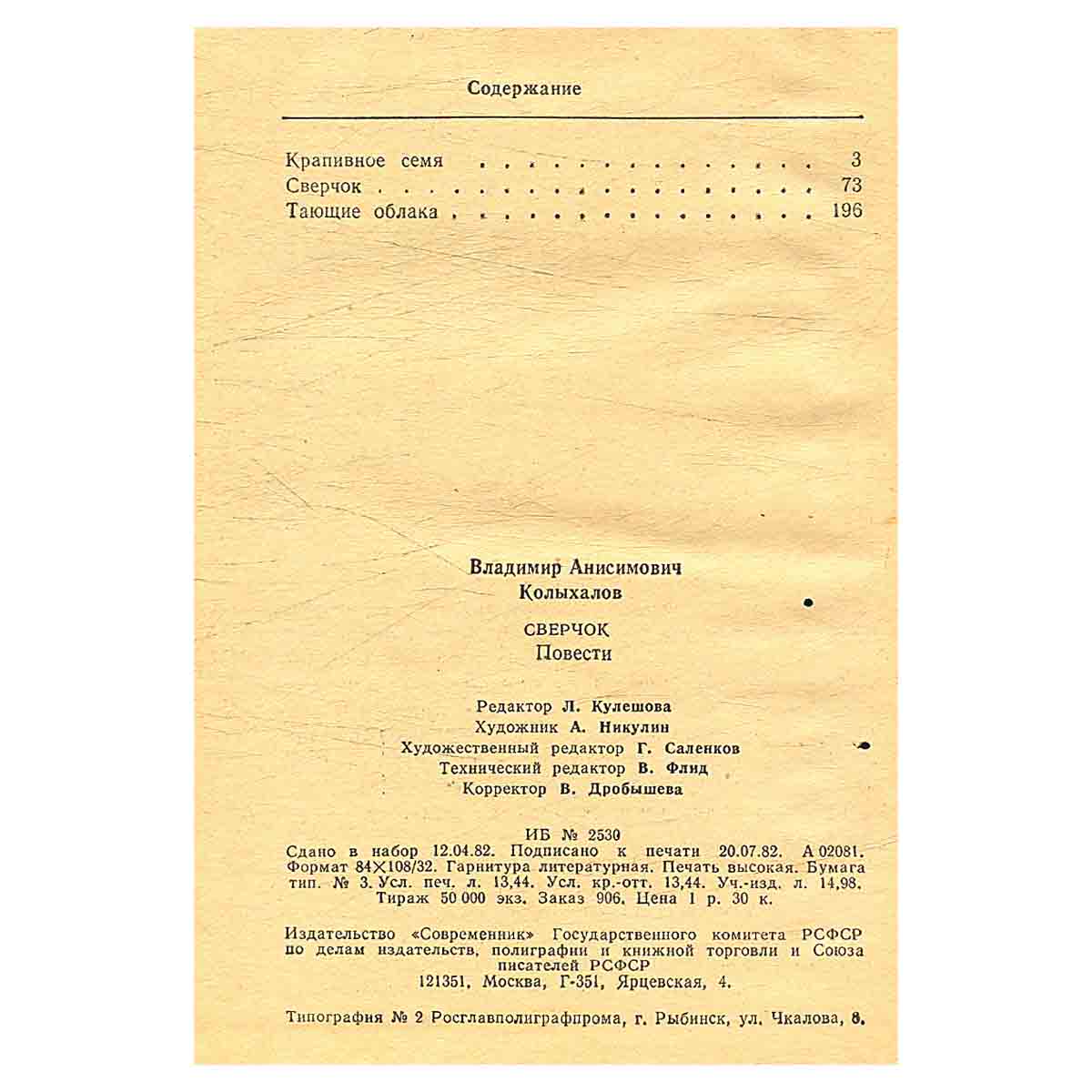 Содержание

Крапивное семя 3
Сверчок 73
Тающие облака 196

Владимир Анисимович
Колыхалов

СВЕРЧОК
Повести

Редактор Л. Кулешова
Художник А. Никулин
Художественный редактор Г. Саленков
Технический редактор В. Флид
Корректор В. Дробышева

ИБ № 2530
Сдано в набор 12.04.82. Подписано к печати 20.07.82. А 02081. Формат 84Х108/32. Гарнитура литературная. Печать высокая. Бумага тип. № 3. Усл. печ. л. 13,44. Усл. кр.-отт. 13,44. Уч.-изд. л. 14,98. Тираж 50 000 экз. Заказ 906. Цена 1 р. 30 к.

Издательство «Современник» Государственного комитета РСФСР по делам издательств, полиграфии и книжной торговли и Союза писателей РСФСР
121351, Москва, Г-351, Ярцевская, 4.

Типография № 2 Росглавполиграфпрома, г. Рыбинск, ул. Чкалова, 8.